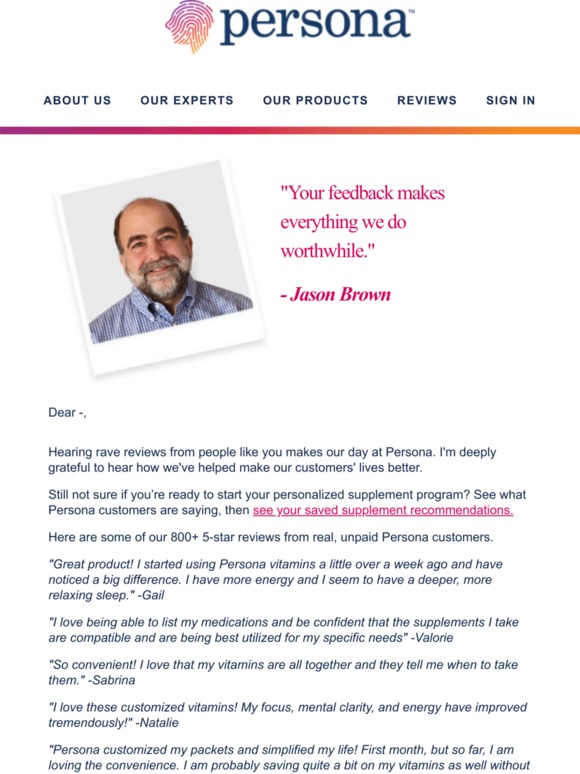 persona™

ABOUT US OUR EXPERTS OUR PRODUCTS REVIEWS SIGN IN

"Your feedback makes everything we do worthwhile."

- Jason Brown

Dear -,

Hearing rave reviews from people like you makes our day at Persona. I'm deeply grateful to hear how we've helped make our customers' lives better.

Still not sure if you're ready to start your personalized supplement program? See what Persona customers are saying, then see your saved supplement recommendations.

Here are some of our 800+ 5-star reviews from real, unpaid Persona customers.

"Great product! I started using Persona vitamins a little over a week ago and have noticed a big difference. I have more energy and I seem to have a deeper, more relaxing sleep." -Gail

"I love being able to list my medications and be confident that the supplements I take are compatible and are being best utilized for my specific needs" -Valorie

"So convenient! I love that my vitamins are all together and they tell me when to take them." -Sabrina

"I love these customized vitamins! My focus, mental clarity, and energy have improved tremendously!" -Natalie

"Persona customized my packets and simplified my life! First month, but so far, I am loving the convenience. I am probably saving quite a bit on my vitamins as well without